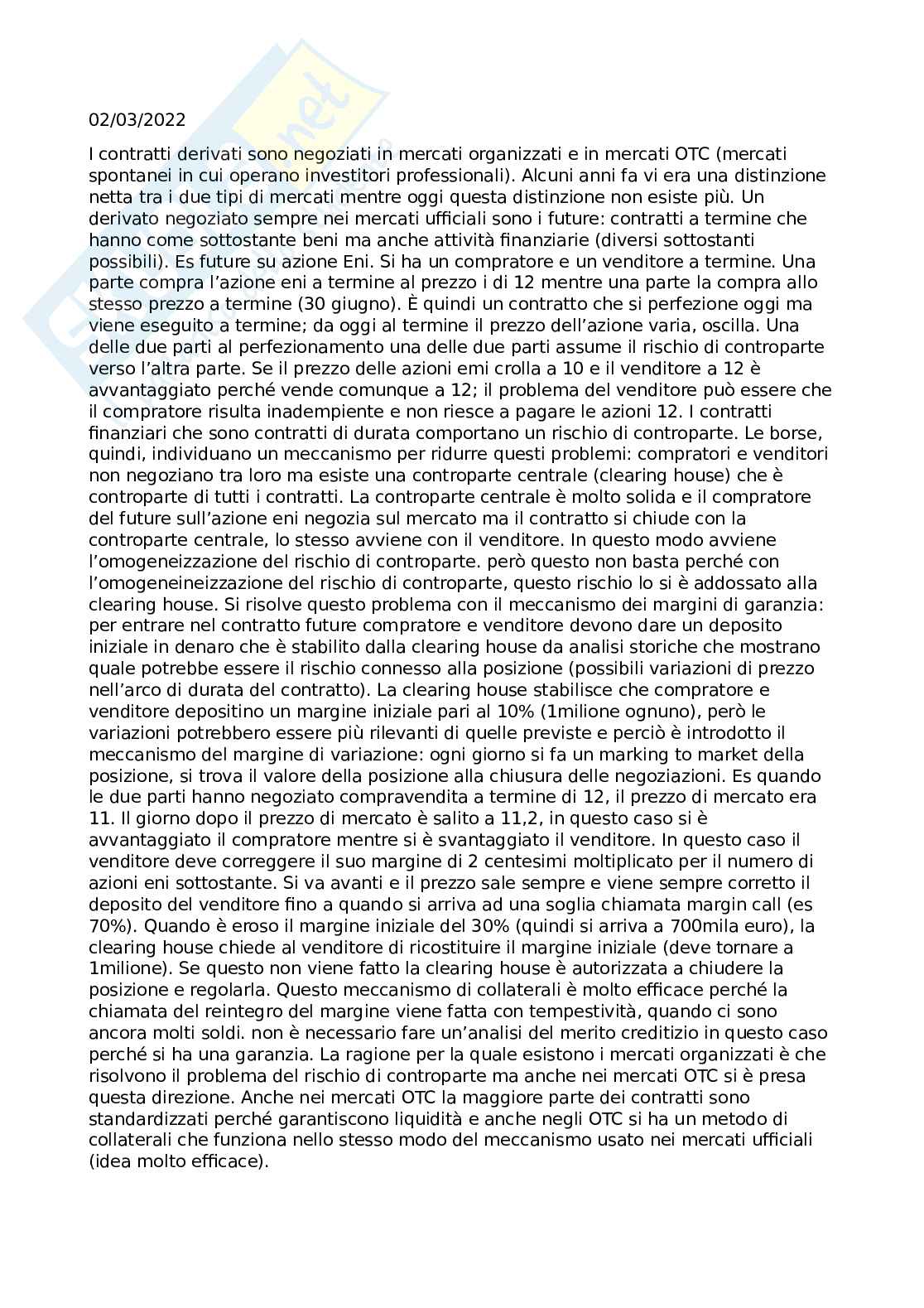 02/03/2022

I contratti derivati sono negoziati in mercati organizzati e in mercati OTC (mercati spontanei in cui operano investitori professionali). Alcuni anni fa vi era una distinzione netta tra i due tipi di mercati mentre oggi questa distinzione non esiste più. Un derivato negoziato sempre nei mercati ufficiali sono i future: contratti a termine che hanno come sottostante beni ma anche attività finanziarie (diversi sottostanti possibili). Es future su azione Eni. Si ha un compratore e un venditore a termine. Una parte compra l'azione eni a termine al prezzo i di 12 mentre una parte la compra allo stesso prezzo a termine (30 giugno). È quindi un contratto che si perfezione oggi ma viene eseguito a termine; da oggi al termine il prezzo dell'azione varia, oscilla. Una delle due parti al perfezionamento una delle due parti assume il rischio di controparte verso l'altra parte. Se il prezzo delle azioni emi crolla a 10 e il venditore a 12 è avvantaggiato perché vende comunque a 12; il problema del venditore può essere che il compratore risulta inadempiente e non riesce a pagare le azioni 12. I contratti finanziari che sono contratti di durata comportano un rischio di controparte. Le borse, quindi, individuano un meccanismo per ridurre questi problemi: compratori e venditori non negoziano tra loro ma esiste una controparte centrale (clearing house) che è controparte di tutti i contratti. La controparte centrale è molto solida e il compratore del future sull'azione eni negozia sul mercato ma il contratto si chiude con la controparte centrale, lo stesso avviene con il venditore. In questo modo avviene l'omogeneizzazione del rischio di controparte. però questo non basta perché con l'omogeneineizzazione del rischio di controparte, questo rischio lo si è addossato alla clearing house. Si risolve questo problema con il meccanismo dei margini di garanzia: per entrare nel contratto future compratore e venditore devono dare un deposito iniziale in denaro che è stabilito dalla clearing house da analisi storiche che mostrano quale potrebbe essere il rischio connesso alla posizione (possibili variazioni di prezzo nell'arco di durata del contratto). La clearing house stabilisce che compratore e venditore depositino un margine iniziale pari al 10% (1milione ognuno), però le variazioni potrebbero essere più rilevanti di quelle previste e perciò è introdotto il meccanismo del margine di variazione: ogni giorno si fa un marking to market della posizione, si trova il valore della posizione alla chiusura delle negoziazioni. Es quando le due parti hanno negoziato compravendita a termine di 12, il prezzo di mercato era 11. Il giorno dopo il prezzo di mercato è salito a 11,2, in questo caso si è avvantaggiato il compratore mentre si è svantaggiato il venditore. In questo caso il venditore deve correggere il suo margine di 2 centesimi moltiplicato per il numero di azioni eni sottostante. Si va avanti e il prezzo sale sempre e viene sempre corretto il deposito del venditore fino a quando si arriva ad una soglia chiamata margin call (es 70%). Quando è eroso il margine iniziale del 30% (quindi si arriva a 700mila euro), la clearing house chiede al venditore di ricostituire il margine iniziale (deve tornare a 1milione). Se questo non viene fatto la clearing house è autorizzata a chiudere la posizione e regolarla. Questo meccanismo di collaterali è molto efficace perché la chiamata del reintegro del margine viene fatta con tempestività, quando ci sono ancora molti soldi. non è necessario fare un'analisi del merito creditizio in questo caso perché si ha una garanzia. La ragione per la quale esistono i mercati organizzati è che risolvono il problema del rischio di controparte ma anche nei mercati OTC si è presa questa direzione. Anche nei mercati OTC la maggiore parte dei contratti sono standardizzati perché garantiscono liquidità e anche negli OTC si ha un metodo di collaterali che funziona nello stesso modo del meccanismo usato nei mercati ufficiali (idea molto efficace).